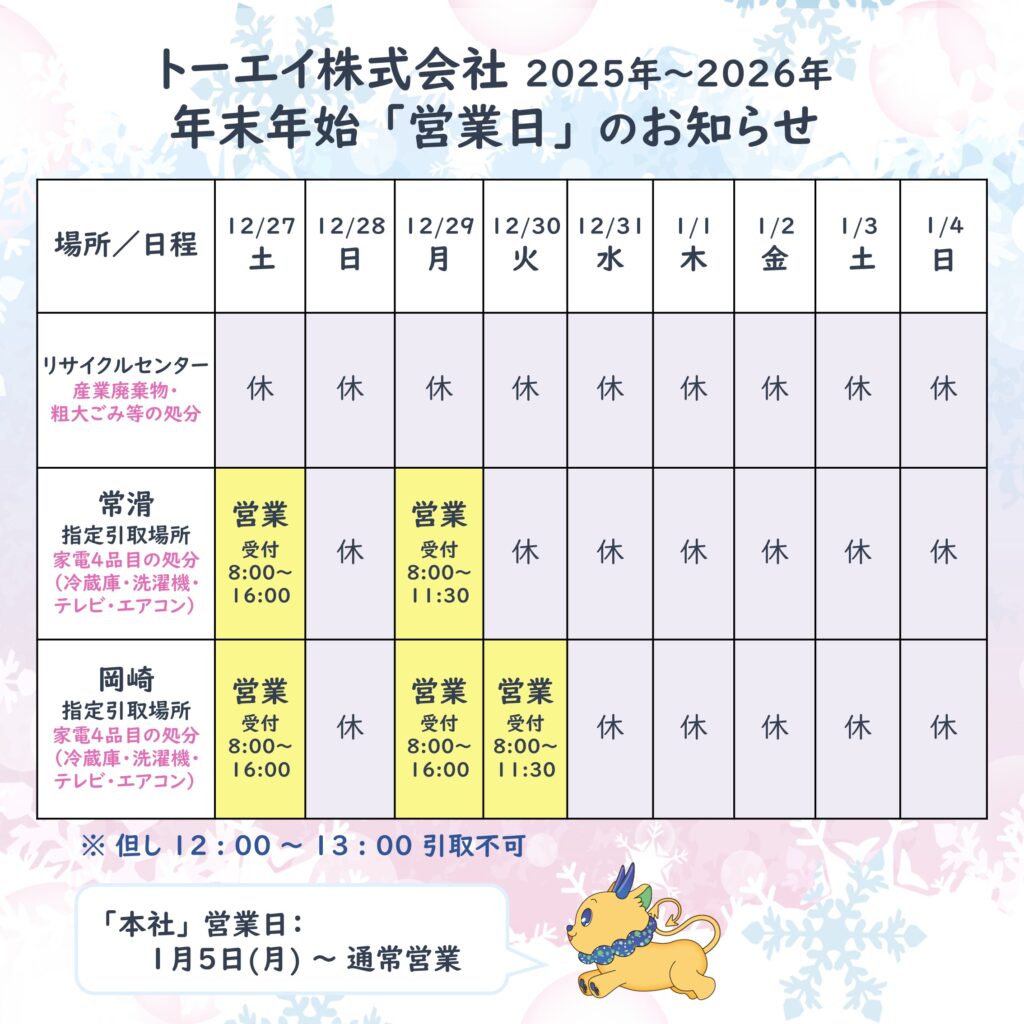 トーエイ株式会社 2025年～2026年
年末年始「営業日」のお知らせ

| 場所／日程 | 12/27 土 | 12/28 日 | 12/29 月 | 12/30 火 | 12/31 水 | 1/1 木 | 1/2 金 | 1/3 土 | 1/4 日 |
|---|---|---|---|---|---|---|---|---|---|
| リサイクルセンター 産業廃棄物・粗大ごみ等の処分 | 休 | 休 | 休 | 休 | 休 | 休 | 休 | 休 | 休 |
| 常滑 指定引取場所 家電4品目の処分 (冷蔵庫・洗濯機・テレビ・エアコン) | 営業 受付 8:00～16:00 | 休 | 営業 受付 8:00～11:30 | 休 | 休 | 休 | 休 | 休 | 休 |
| 岡崎 指定引取場所 家電4品目の処分 (冷蔵庫・洗濯機・テレビ・エアコン) | 営業 受付 8:00～16:00 | 休 | 営業 受付 8:00～16:00 | 営業 受付 8:00～11:30 | 休 | 休 | 休 | 休 | 休 |

※ 但し 12：00 ～ 13：00 引取不可

「本社」営業日：
1月5日(月) ～ 通常営業